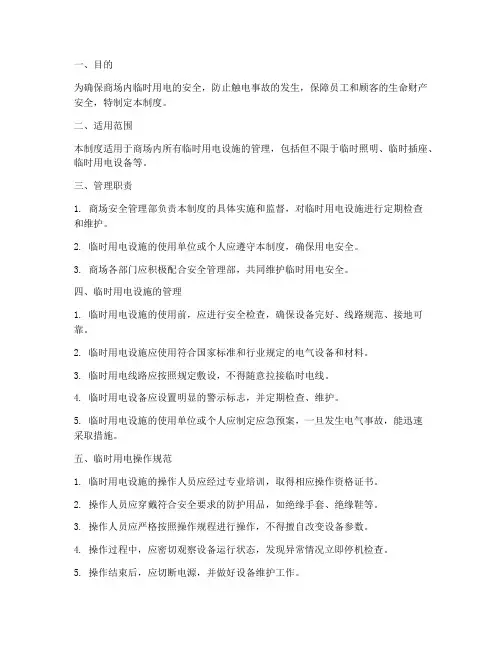 一、目的

为确保商场内临时用电的安全，防止触电事故的发生，保障员工和顾客的生命财产安全，特制定本制度。

二、适用范围

本制度适用于商场内所有临时用电设施的管理，包括但不限于临时照明、临时插座、临时用电设备等。

三、管理职责

1. 商场安全管理部负责本制度的具体实施和监督，对临时用电设施进行定期检查和维护。

2. 临时用电设施的使用单位或个人应遵守本制度，确保用电安全。

3. 商场各部门应积极配合安全管理部，共同维护临时用电安全。

四、临时用电设施的管理

1. 临时用电设施的使用前，应进行安全检查，确保设备完好、线路规范、接地可靠。

2. 临时用电设施应使用符合国家标准和行业规定的电气设备和材料。

3. 临时用电线路应按照规定敷设，不得随意拉接临时电线。

4. 临时用电设备应设置明显的警示标志，并定期检查、维护。

5. 临时用电设施的使用单位或个人应制定应急预案，一旦发生电气事故，能迅速采取措施。

五、临时用电操作规范

1. 临时用电设施的操作人员应经过专业培训，取得相应操作资格证书。

2. 操作人员应穿戴符合安全要求的防护用品，如绝缘手套、绝缘鞋等。

3. 操作人员应严格按照操作规程进行操作，不得擅自改变设备参数。

4. 操作过程中，应密切观察设备运行状态，发现异常情况立即停机检查。

5. 操作结束后，应切断电源，并做好设备维护工作。